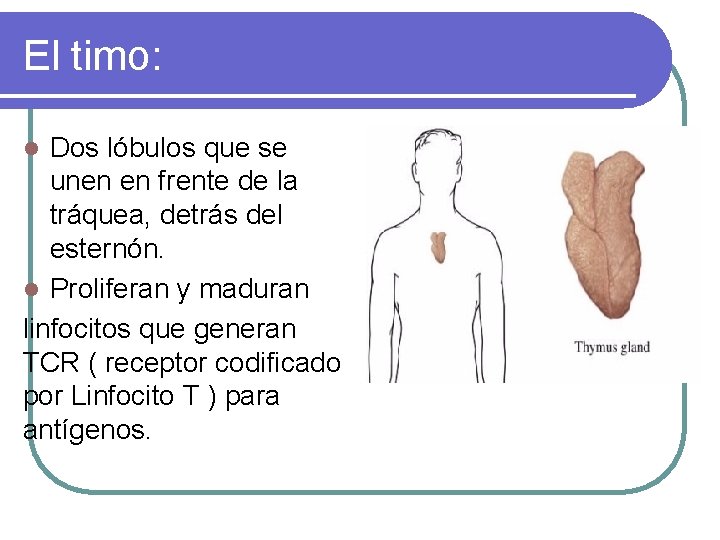 El timo:

Dos lóbulos que se unen en frente de la tráquea, detrás del esternón.

Proliferan y maduran linfocitos que generan TCR ( receptor codificado por Linfocito T ) para antígenos.

Thymus gland